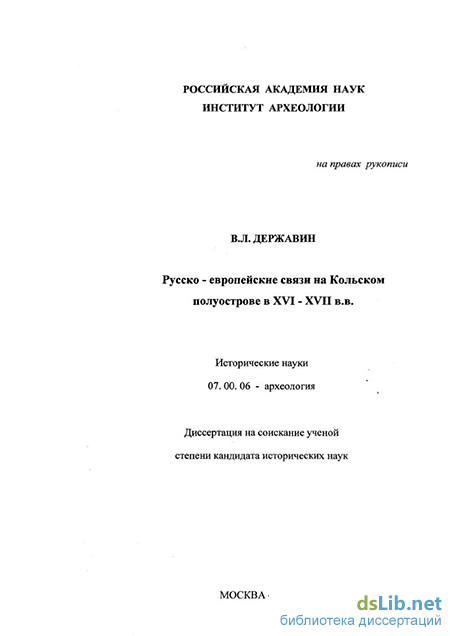 РОССИЙСКАЯ АКАДЕМИЯ НАУК
ИНСТИТУТ АРХЕОЛОГИИ

на правах рукописи

В.Л. ДЕРЖАВИН

Русско - европейские связи на Кольском полуострове в XVI - XVII в.в.

Исторические науки
07. 00. 06 - археология

Диссертация на соискание ученой степени кандидата исторических наук

МОСКВА

dsLib.net
библиотека диссертаций